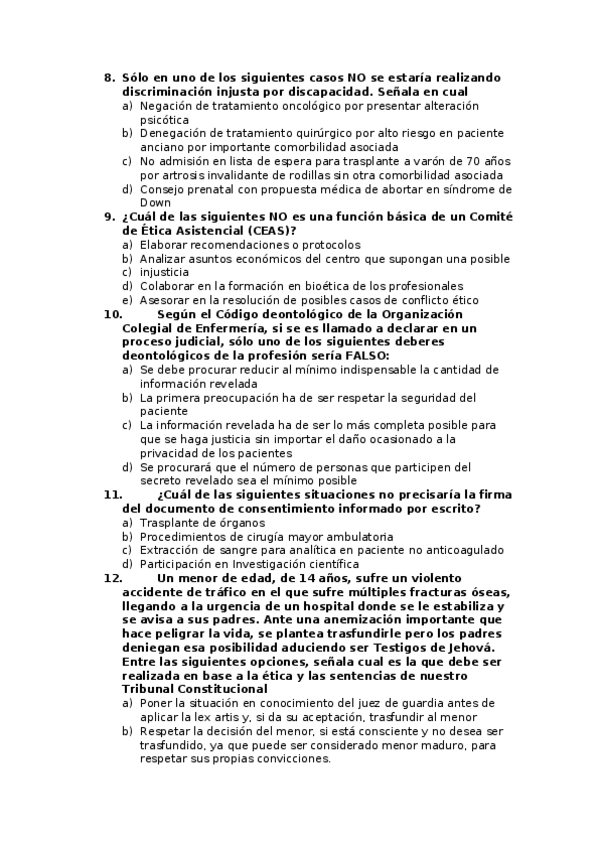 8. Sólo en uno de los siguientes casos NO se estaría realizando discriminación injusta por discapacidad. Señala en cual
a) Negación de tratamiento oncológico por presentar alteración psicótica
b) Denegación de tratamiento quirúrgico por alto riesgo en paciente anciano por importante comorbilidad asociada
c) No admisión en lista de espera para trasplante a varón de 70 años por artrosis invalidante de rodillas sin otra comorbilidad asociada
d) Consejo prenatal con propuesta médica de abortar en síndrome de Down
9. ¿Cuál de las siguientes NO es una función básica de un Comité de Ética Asistencial (CEAS)?
a) Elaborar recomendaciones o protocolos
b) Analizar asuntos económicos del centro que supongan una posible
c) injusticia
d) Colaborar en la formación en bioética de los profesionales
e) Asesorar en la resolución de posibles casos de conflicto ético
10. Según el Código deontológico de la Organización Colegial de Enfermería, si se es llamado a declarar en un proceso judicial, sólo uno de los siguientes deberes deontológicos de la profesión sería FALSO:
a) Se debe procurar reducir al mínimo indispensable la cantidad de información revelada
b) La primera preocupación ha de ser respetar la seguridad del paciente
c) La información revelada ha de ser lo más completa posible para que se haga justicia sin importar el daño ocasionado a la privacidad de los pacientes
d) Se procurará que el número de personas que participen del secreto revelado sea el mínimo posible
11. ¿Cuál de las siguientes situaciones no precisaría la firma del documento de consentimiento informado por escrito?
a) Trasplante de órganos
b) Procedimientos de cirugía mayor ambulatoria
c) Extracción de sangre para analítica en paciente no anticoagulado
d) Participación en Investigación científica
12. Un menor de edad, de 14 años, sufre un violento accidente de tráfico en el que sufre múltiples fracturas óseas, llegando a la urgencia de un hospital donde se le estabiliza y se avisa a sus padres. Ante una anemización importante que hace peligrar la vida, se plantea trasfundirle pero los padres deniegan esa posibilidad aduciendo ser Testigos de Jehová. Entre las siguientes opciones, señala cual es la que debe ser realizada en base a la ética y las sentencias de nuestro Tribunal Constitucional
a) Poner la situación en conocimiento del juez de guardia antes de aplicar la lex artis y, si da su aceptación, trasfundir al menor
b) Respetar la decisión del menor, si está consciente y no desea ser trasfundido, ya que puede ser considerado menor maduro, para respetar sus propias convicciones.